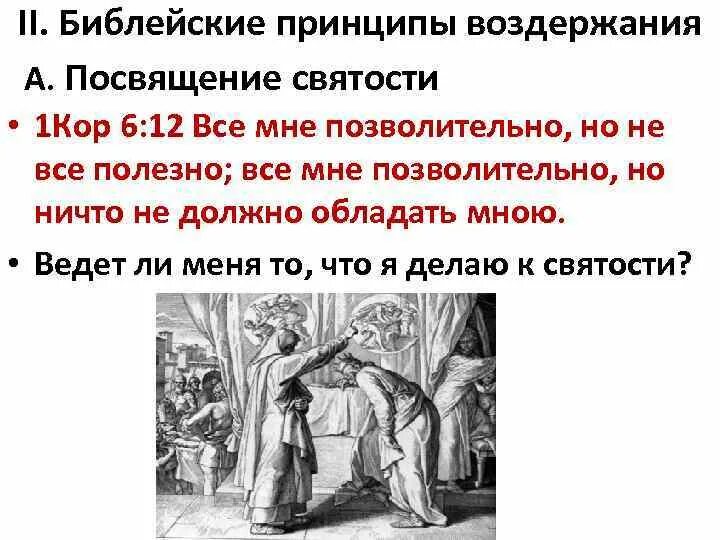 II. Библейские принципы воздержания

А. Посвящение святости

• 1Кор 6:12 Все мне позволительно, но не все полезно; все мне позволительно, но ничто не должно обладать мною.

• Ведет ли меня то, что я делаю к святости?